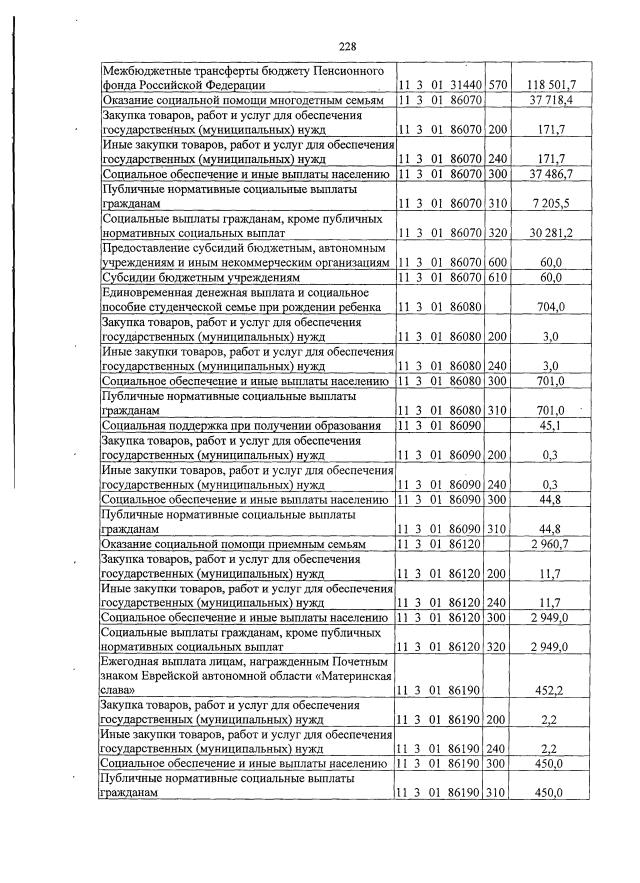 228

| Межбюджетные трансферты бюджету Пенсионного фонда Российской Федерации | 11 3 01 31440 | 570 | 118 501,7 |
|---|---|---|---|
| Оказание социальной помощи многодетным семьям | 11 3 01 86070 | | 37 718,4 |
| Закупка товаров, работ и услуг для обеспечения государственных (муниципальных) нужд | 11 3 01 86070 | 200 | 171,7 |
| Иные закупки товаров, работ и услуг для обеспечения государственных (муниципальных) нужд | 11 3 01 86070 | 240 | 171,7 |
| Социальное обеспечение и иные выплаты населению | 11 3 01 86070 | 300 | 37 486,7 |
| Публичные нормативные социальные выплаты гражданам | 11 3 01 86070 | 310 | 7 205,5 |
| Социальные выплаты гражданам, кроме публичных нормативных социальных выплат | 11 3 01 86070 | 320 | 30 281,2 |
| Предоставление субсидий бюджетным, автономным учреждениям и иным некоммерческим организациям | 11 3 01 86070 | 600 | 60,0 |
| Субсидии бюджетным учреждениям | 11 3 01 86070 | 610 | 60,0 |
| Единовременная денежная выплата и социальное пособие студенческой семье при рождении ребенка | 11 3 01 86080 | | 704,0 |
| Закупка товаров, работ и услуг для обеспечения государственных (муниципальных) нужд | 11 3 01 86080 | 200 | 3,0 |
| Иные закупки товаров, работ и услуг для обеспечения государственных (муниципальных) нужд | 11 3 01 86080 | 240 | 3,0 |
| Социальное обеспечение и иные выплаты населению | 11 3 01 86080 | 300 | 701,0 |
| Публичные нормативные социальные выплаты гражданам | 11 3 01 86080 | 310 | 701,0 |
| Социальная поддержка при получении образования | 11 3 01 86090 | | 45,1 |
| Закупка товаров, работ и услуг для обеспечения государственных (муниципальных) нужд | 11 3 01 86090 | 200 | 0,3 |
| Иные закупки товаров, работ и услуг для обеспечения государственных (муниципальных) нужд | 11 3 01 86090 | 240 | 0,3 |
| Социальное обеспечение и иные выплаты населению | 11 3 01 86090 | 300 | 44,8 |
| Публичные нормативные социальные выплаты гражданам | 11 3 01 86090 | 310 | 44,8 |
| Оказание социальной помощи приемным семьям | 11 3 01 86120 | | 2 960,7 |
| Закупка товаров, работ и услуг для обеспечения государственных (муниципальных) нужд | 11 3 01 86120 | 200 | 11,7 |
| Иные закупки товаров, работ и услуг для обеспечения государственных (муниципальных) нужд | 11 3 01 86120 | 240 | 11,7 |
| Социальное обеспечение и иные выплаты населению | 11 3 01 86120 | 300 | 2 949,0 |
| Социальные выплаты гражданам, кроме публичных нормативных социальных выплат | 11 3 01 86120 | 320 | 2 949,0 |
| Ежегодная выплата лицам, награжденным Почетным знаком Еврейской автономной области «Материнская слава» | 11 3 01 86190 | | 452,2 |
| Закупка товаров, работ и услуг для обеспечения государственных (муниципальных) нужд | 11 3 01 86190 | 200 | 2,2 |
| Иные закупки товаров, работ и услуг для обеспечения государственных (муниципальных) нужд | 11 3 01 86190 | 240 | 2,2 |
| Социальное обеспечение и иные выплаты населению | 11 3 01 86190 | 300 | 450,0 |
| Публичные нормативные социальные выплаты гражданам | 11 3 01 86190 | 310 | 450,0 |